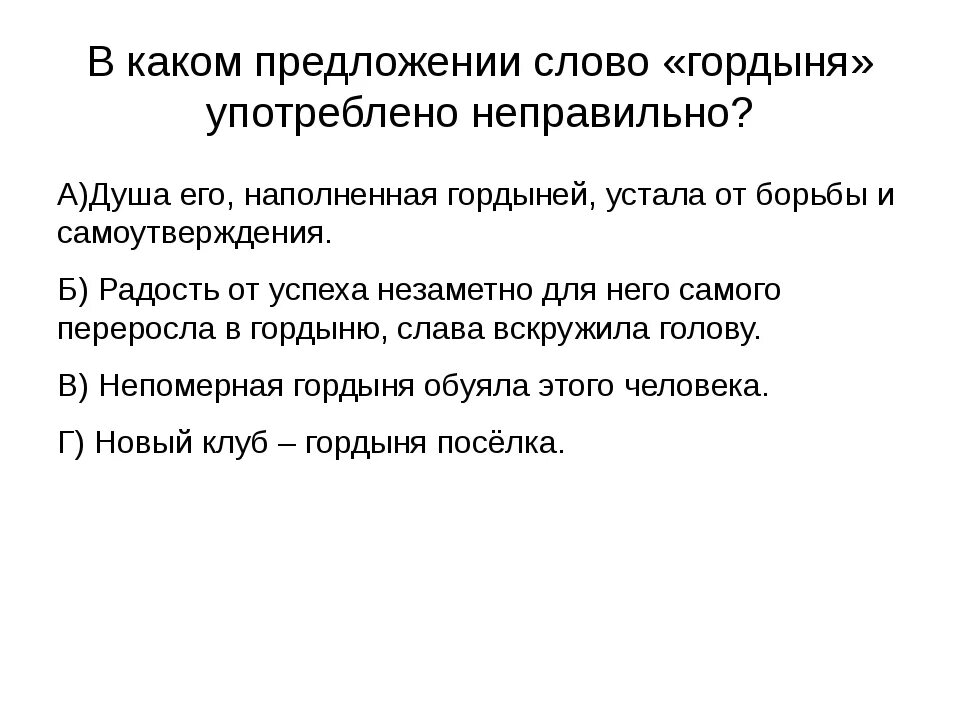 В каком предложении слово «гордыня» употреблено неправильно?

А)Душа его, наполненная гордыней, устала от борьбы и самоутверждения.

Б) Радость от успеха незаметно для него самого переросла в гордыню, слава вскружила голову.

В) Непомерная гордыня обуяла этого человека.

Г) Новый клуб – гордыня посёлка.